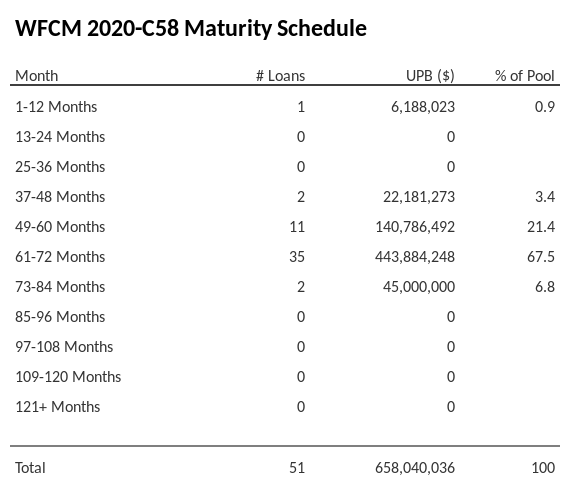 WFCM 2020-C58 Maturity Schedule

| Month | # Loans | UPB ($) | % of Pool |
|---|---|---|---|
| 1-12 Months | 1 | 6,188,023 | 0.9 |
| 13-24 Months | 0 | 0 | |
| 25-36 Months | 0 | 0 | |
| 37-48 Months | 2 | 22,181,273 | 3.4 |
| 49-60 Months | 11 | 140,786,492 | 21.4 |
| 61-72 Months | 35 | 443,884,248 | 67.5 |
| 73-84 Months | 2 | 45,000,000 | 6.8 |
| 85-96 Months | 0 | 0 | |
| 97-108 Months | 0 | 0 | |
| 109-120 Months | 0 | 0 | |
| 121+ Months | 0 | 0 | |
| Total | 51 | 658,040,036 | 100 |